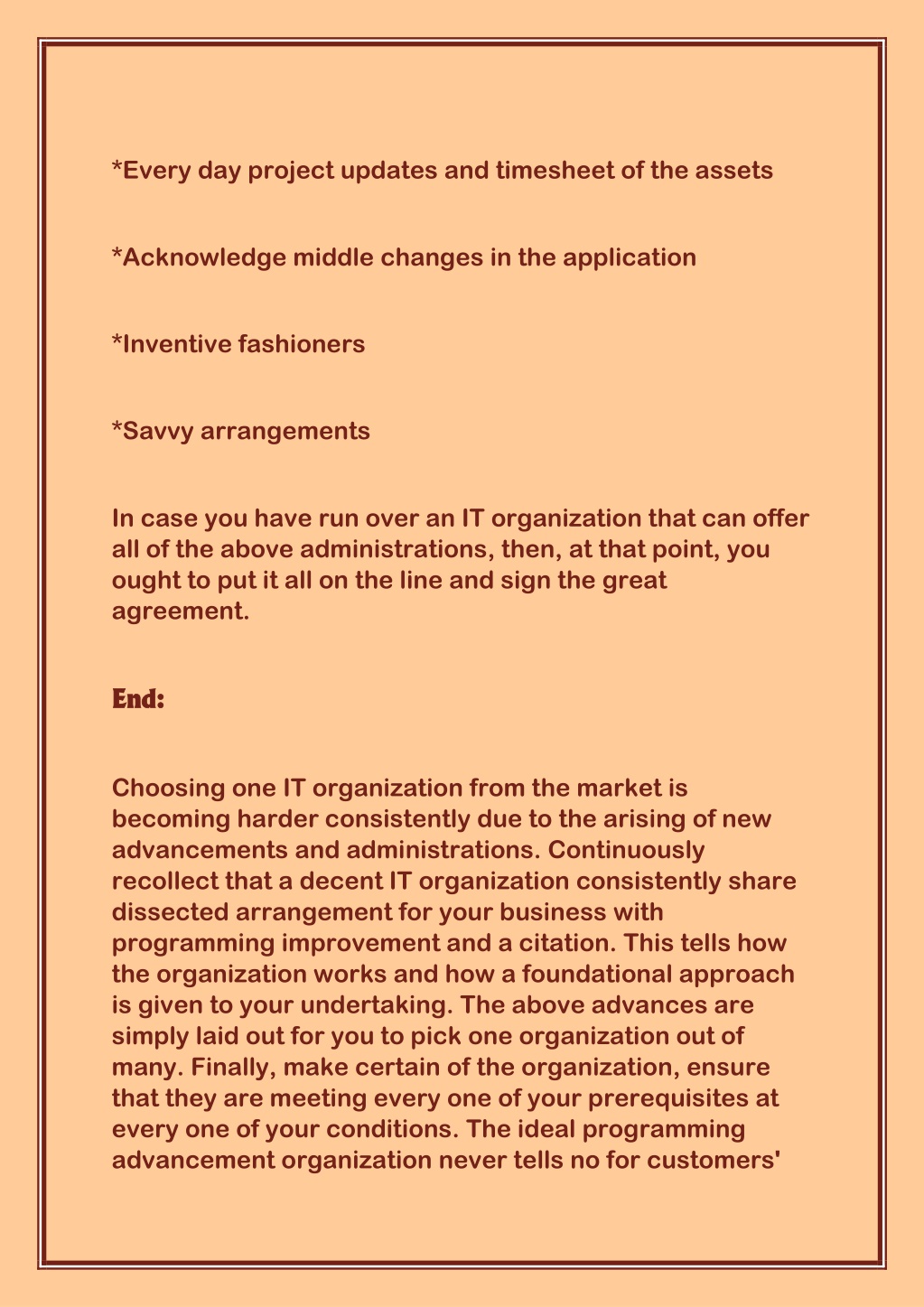 *Every day project updates and timesheet of the assets

*Acknowledge middle changes in the application

*Inventive fashioners

*Savvy arrangements

In case you have run over an IT organization that can offer all of the above administrations, then, at that point, you ought to put it all on the line and sign the great agreement.

End:

Choosing one IT organization from the market is becoming harder consistently due to the arising of new advancements and administrations. Continuously recollect that a decent IT organization consistently share dissected arrangement for your business with programming improvement and a citation. This tells how the organization works and how a foundational approach is given to your undertaking. The above advances are simply laid out for you to pick one organization out of many. Finally, make certain of the organization, ensure that they are meeting every one of your prerequisites at every one of your conditions. The ideal programming advancement organization never tells no for customers'